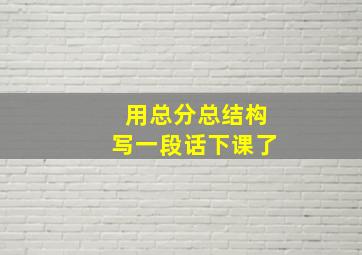 用总分总结构
写一段话下课了